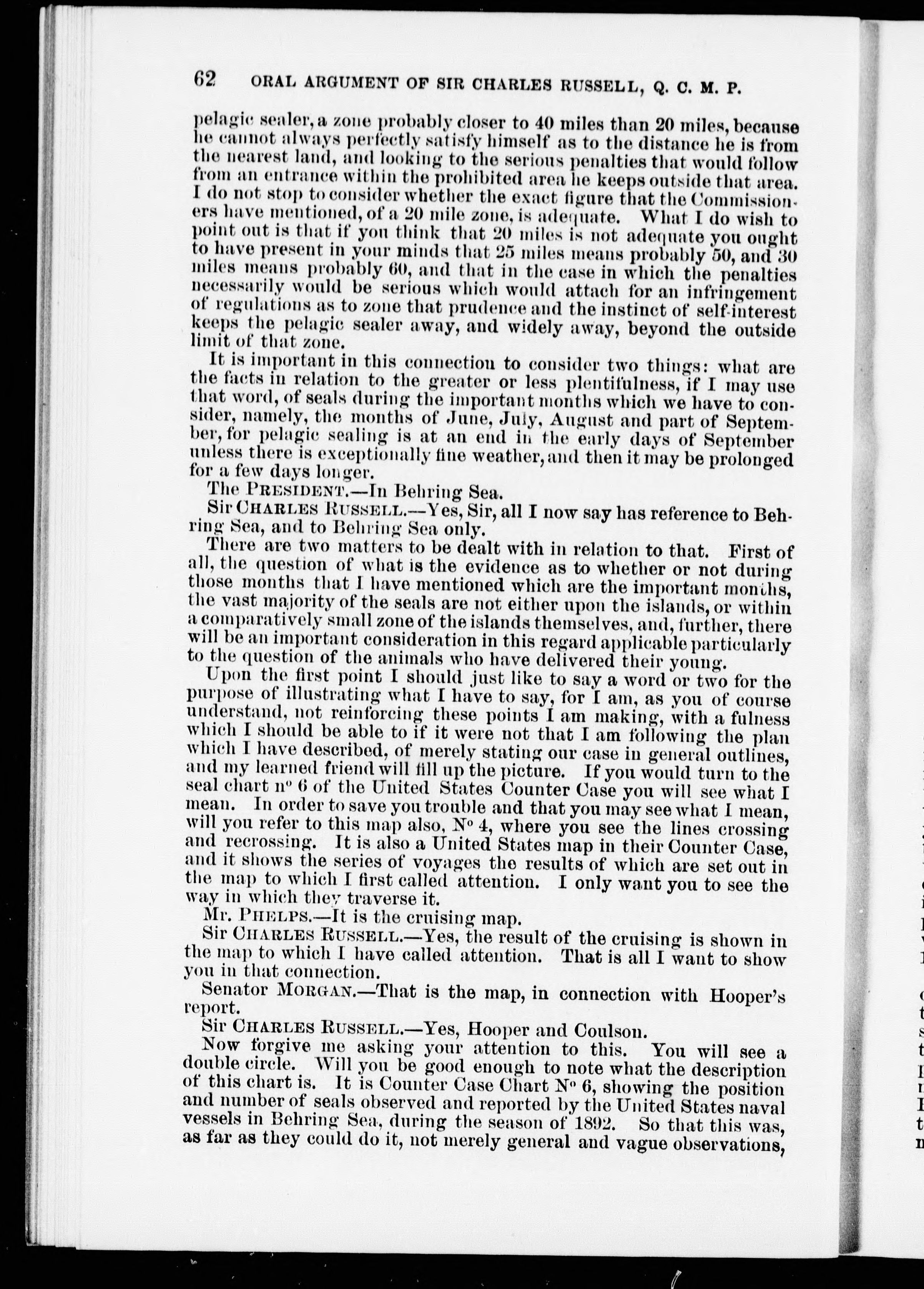 62 ORAL ARGUMENT OF SIR CHARLES RUSSELL, Q. C. M. P.

pelagic sealer, a zone probably closer to 40 miles than 20 miles, because he cannot always perfectly satisfy himself as to the distance he is from the nearest land, and looking to the serious penalties that would follow from an entrance within the prohibited area he keeps outside that area. I do not stop to consider whether the exact figure that the Commissioners have mentioned, of a 20 mile zone, is adequate. What I do wish to point out is that if you think that 20 miles is not adequate you ought to have present in your minds that 25 miles means probably 50, and 30 miles means probably 60, and that in the case in which the penalties necessarily would be serious which would attach for an infringement of regulations as to zone that prudence and the instinct of self-interest keeps the pelagic sealer away, and widely away, beyond the outside limit of that zone.

It is important in this connection to consider two things: what are the facts in relation to the greater or less plentifulness, if I may use that word, of seals during the important months which we have to consider, namely, the months of June, July, August and part of September, for pelagic sealing is at an end in the early days of September unless there is exceptionally fine weather, and then it may be prolonged for a few days longer.

The PRESIDENT.—In Behring Sea.

Sir CHARLES RUSSELL.—Yes, Sir, all I now say has reference to Behring Sea, and to Behring Sea only.

There are two matters to be dealt with in relation to that. First of all, the question of what is the evidence as to whether or not during those months that I have mentioned which are the important months, the vast majority of the seals are not either upon the islands, or within a comparatively small zone of the islands themselves, and, further, there will be an important consideration in this regard applicable particularly to the question of the animals who have delivered their young.

Upon the first point I should just like to say a word or two for the purpose of illustrating what I have to say, for I am, as you of course understand, not reinforcing these points I am making, with a fulness which I should be able to if it were not that I am following the plan which I have described, of merely stating our case in general outlines, and my learned friend will fill up the picture. If you would turn to the seal chart nº 6 of the United States Counter Case you will see what I mean. In order to save you trouble and that you may see what I mean, will you refer to this map also, Nº 4, where you see the lines crossing and recrossing. It is also a United States map in their Counter Case, and it shows the series of voyages the results of which are set out in the map to which I first called attention. I only want you to see the way in which they traverse it.

Mr. PHELPS.—It is the cruising map.

Sir CHARLES RUSSELL.—Yes, the result of the cruising is shown in the map to which I have called attention. That is all I want to show you in that connection.

Senator MORGAN.—That is the map, in connection with Hooper's report.

Sir CHARLES RUSSELL.—Yes, Hooper and Coulson.

Now forgive me asking your attention to this. You will see a double circle. Will you be good enough to note what the description of this chart is. It is Counter Case Chart Nº 6, showing the position and number of seals observed and reported by the United States naval vessels in Behring Sea, during the season of 1892. So that this was, as far as they could do it, not merely general and vague observations,